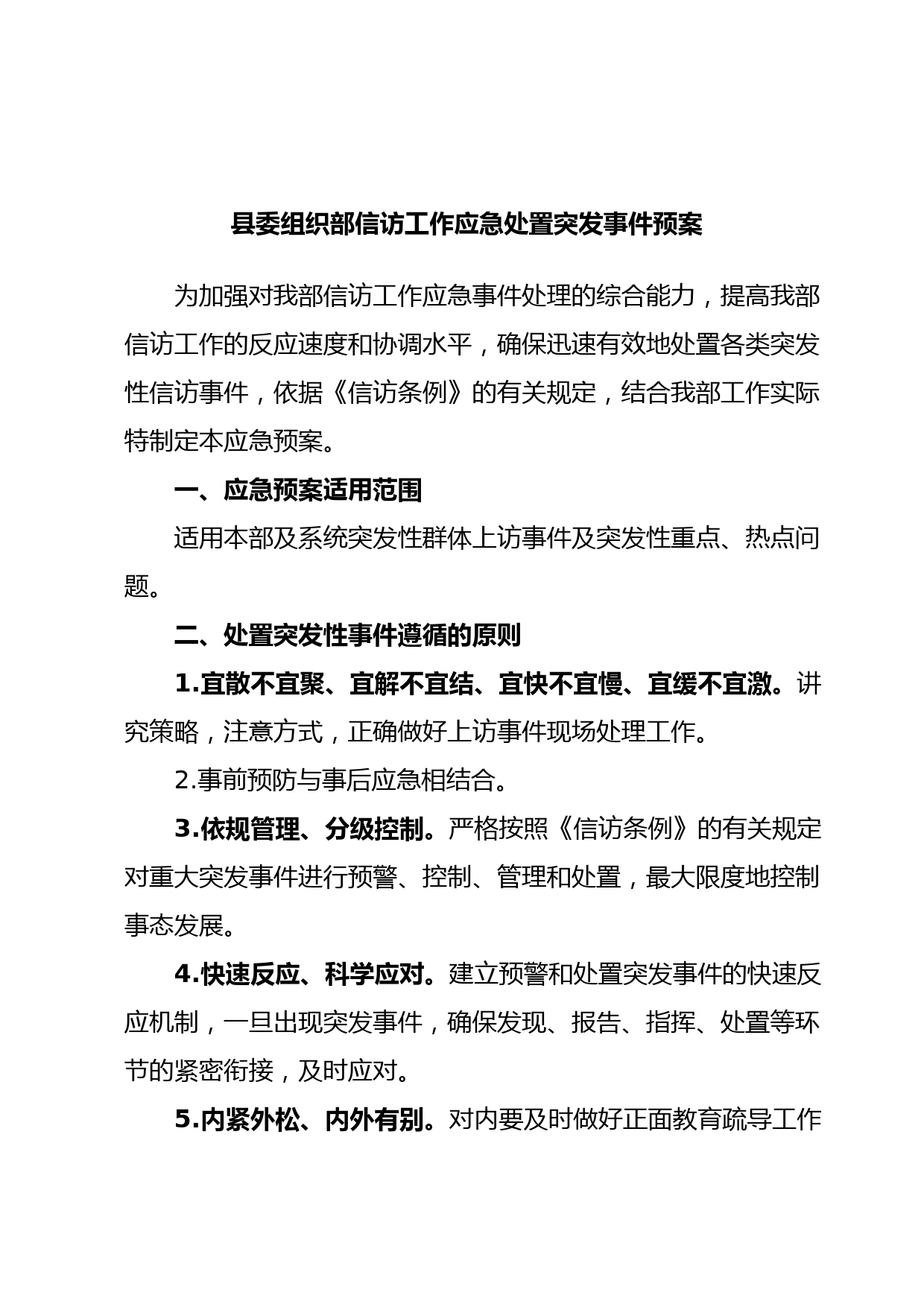 县委组织部信访工作应急处置突发事件预案

为加强对我部信访工作应急事件处理的综合能力，提高我部信访工作的反应速度和协调水平，确保迅速有效地处置各类突发性信访事件，依据《信访条例》的有关规定，结合我部工作实际特制定本应急预案。

一、应急预案适用范围

适用本部及系统突发性群体上访事件及突发性重点、热点问题。

二、处置突发性事件遵循的原则

1.宜散不宜聚、宜解不宜结、宜快不宜慢、宜缓不宜激。讲究策略，注意方式，正确做好上访事件现场处理工作。

2.事前预防与事后应急相结合。

3.依规管理、分级控制。严格按照《信访条例》的有关规定对重大突发事件进行预警、控制、管理和处置，最大限度地控制事态发展。

4.快速反应、科学应对。建立预警和处置突发事件的快速反应机制，一旦出现突发事件，确保发现、报告、指挥、处置等环节的紧密衔接，及时应对。

5.内紧外松、内外有别。对内要及时做好正面教育疏导工作